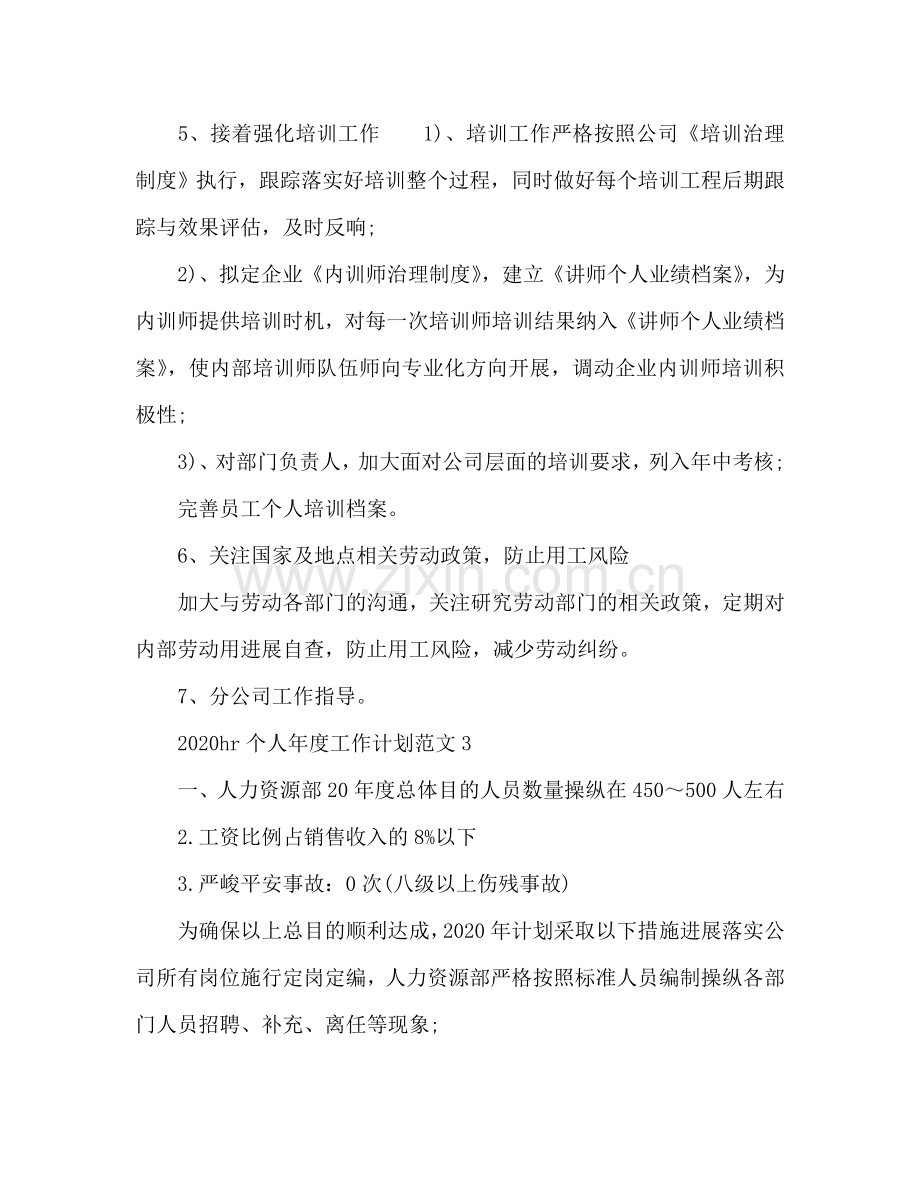 5、接着强化培训工作 1)、培训工作严格按照公司《培训治理制度》执行，跟踪落实好培训整个过程，同时做好每个培训工程后期跟踪与效果评估，及时反响;

2)、拟定企业《内训师治理制度》，建立《讲师个人业绩档案》，为内训师提供培训时机，对每一次培训师培训结果纳入《讲师个人业绩档案》，使内部培训师队伍师向专业化方向开展，调动企业内训师培训积极性;

3)、对部门负责人，加大面对公司层面的培训要求，列入年中考核;

完善员工个人培训档案。

6、关注国家及地点相关劳动政策，防止用工风险

加大与劳动各部门的沟通，关注研究劳动部门的相关政策，定期对内部劳动用进展自查，防止用工风险，减少劳动纠纷。

7、分公司工作指导。

2020hr个人年度工作计划范文3

一、人力资源部20年度总体目的人员数量操纵在450～500人左右

2.工资比例占销售收入的8%以下

3.严峻平安事故：0次(八级以上伤残事故)

为确保以上总目的顺利达成，2020年计划采取以下措施进展落实公司所有岗位施行定岗定编，人力资源部严格按照标准人员编制操纵各部门人员招聘、补充、离任等现象;

www.zixin.com.cn